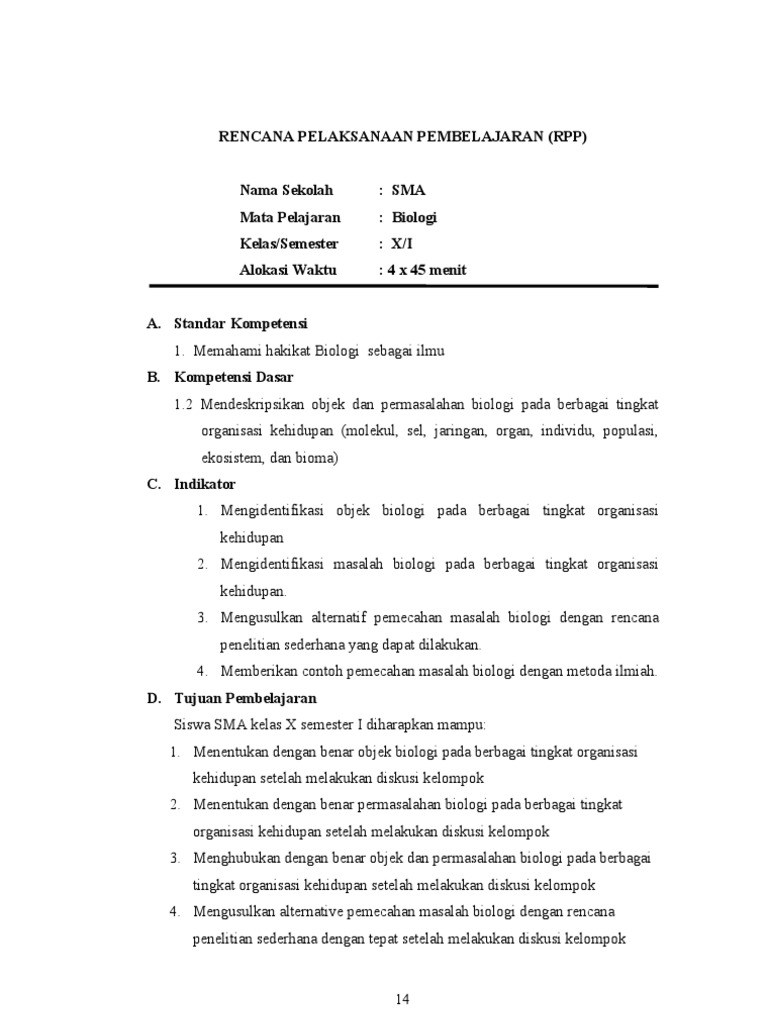 RENCANA PELAKSANAAN PEMBELAJARAN (RPP)

Nama Sekolah : SMA
Mata Pelajaran : Biologi
Kelas/Semester : X/I
Alokasi Waktu : 4 x 45 menit

A. Standar Kompetensi

1. Memahami hakikat Biologi sebagai ilmu

B. Kompetensi Dasar

1.2 Mendeskripsikan objek dan permasalahan biologi pada berbagai tingkat organisasi kehidupan (molekul, sel, jaringan, organ, individu, populasi, ekosistem, dan bioma)

C. Indikator

1. Mengidentifikasi objek biologi pada berbagai tingkat organisasi kehidupan
2. Mengidentifikasi masalah biologi pada berbagai tingkat organisasi kehidupan.
3. Mengusulkan alternatif pemecahan masalah biologi dengan rencana penelitian sederhana yang dapat dilakukan.
4. Memberikan contoh pemecahan masalah biologi dengan metoda ilmiah.

D. Tujuan Pembelajaran

Siswa SMA kelas X semester I diharapkan mampu:

1. Menentukan dengan benar objek biologi pada berbagai tingkat organisasi kehidupan setelah melakukan diskusi kelompok
2. Menentukan dengan benar permasalahan biologi pada berbagai tingkat organisasi kehidupan setelah melakukan diskusi kelompok
3. Menghubukan dengan benar objek dan permasalahan biologi pada berbagai tingkat organisasi kehidupan setelah melakukan diskusi kelompok
4. Mengusulkan alternative pemecahan masalah biologi dengan rencana penelitian sederhana dengan tepat setelah melakukan diskusi kelompok

14